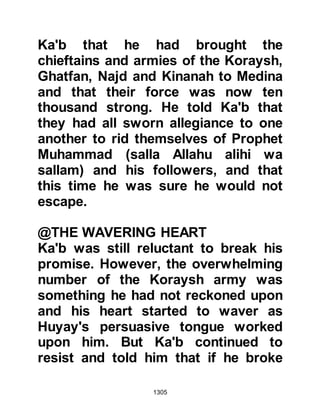 Ka'b that he had brought the chieftains and armies of the Koraysh, Ghatfan, Najd and Kinanah to Medina and that their force was now ten thousand strong. He told Ka'b that they had all sworn allegiance to one another to rid themselves of Prophet Muhammad (salla Allahu alihi wa sallam) and his followers, and that this time he was sure he would not escape.

@THE WAVERING HEART
Ka'b was still reluctant to break his promise. However, the overwhelming number of the Koraysh army was something he had not reckoned upon and his heart started to waver as Huyay's persuasive tongue worked upon him. But Ka'b continued to resist and told him that if he broke

1305